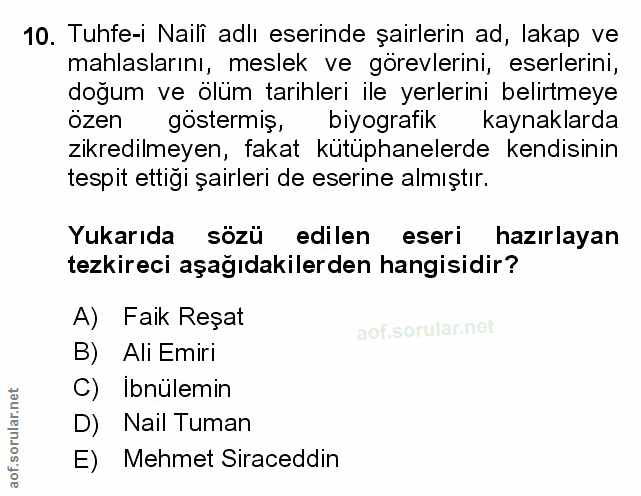 10. Tuhfe-i Nailî adlı eserinde şairlerin ad, lakap ve mahlaslarını, meslek ve görevlerini, eserlerini, doğum ve ölüm tarihleri ile yerlerini belirtmeye özen göstermiş, biyografik kaynaklarda zikredilmeyen, fakat kütüphanelerde kendisinin tespit ettiği şairleri de eserine almıştır.

Yukarıda sözü edilen eseri hazırlayan tezkireci aşağıdakilerden hangisidir?

A) Faik Reşat
B) Ali Emiri
C) İbnülemin
D) Nail Tuman
E) Mehmet Siraceddin

aof.sorular.net